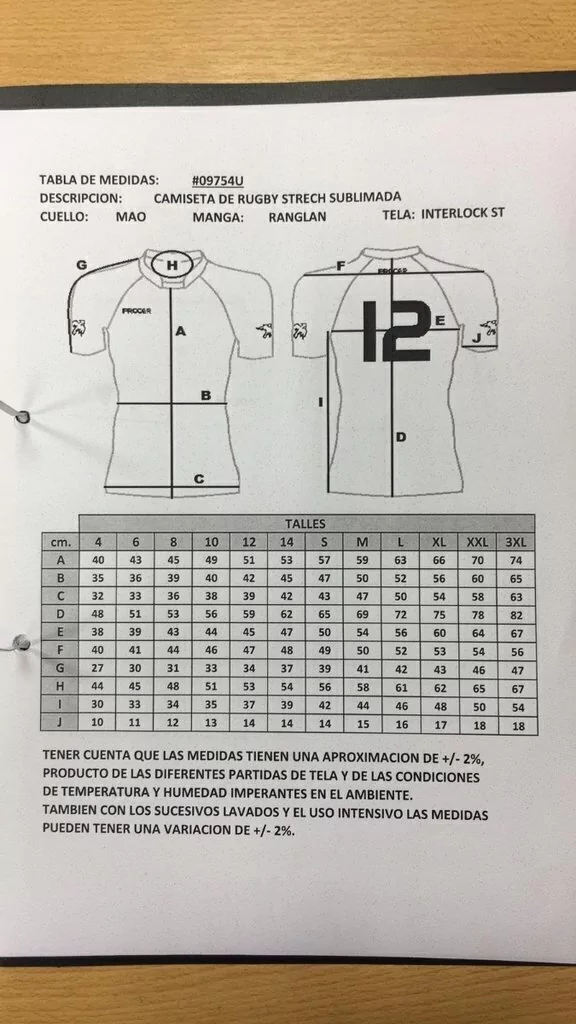 TABLA DE MEDIDAS: #09754U
DESCRIPCION: CAMISETA DE RUGBY STRECH SUBLIMADA
CUELLO: MAO MANGA: RANGLAN TELA: INTERLOCK ST

G H PROCER A B C F PROCER 12 E J I D

| | TALLES | | | | | | | | | | | |
|---|---|---|---|---|---|---|---|---|---|---|---|---|
| cm. | 4 | 6 | 8 | 10 | 12 | 14 | S | M | L | XL | XXL | 3XL |
| A | 40 | 43 | 45 | 49 | 51 | 53 | 57 | 59 | 63 | 66 | 70 | 74 |
| B | 35 | 36 | 39 | 40 | 42 | 45 | 47 | 50 | 52 | 56 | 60 | 65 |
| C | 32 | 33 | 36 | 38 | 39 | 42 | 43 | 47 | 50 | 54 | 58 | 63 |
| D | 48 | 51 | 53 | 56 | 59 | 62 | 65 | 69 | 72 | 75 | 78 | 82 |
| E | 38 | 39 | 43 | 44 | 45 | 47 | 50 | 54 | 56 | 60 | 64 | 67 |
| F | 40 | 41 | 44 | 46 | 47 | 48 | 49 | 50 | 52 | 53 | 54 | 56 |
| G | 27 | 30 | 31 | 33 | 34 | 37 | 39 | 41 | 42 | 43 | 46 | 47 |
| H | 44 | 45 | 48 | 51 | 53 | 54 | 56 | 58 | 61 | 62 | 65 | 67 |
| I | 30 | 33 | 34 | 35 | 37 | 39 | 42 | 44 | 46 | 48 | 50 | 54 |
| J | 10 | 11 | 12 | 13 | 14 | 14 | 14 | 15 | 16 | 17 | 18 | 18 |

TENER CUENTA QUE LAS MEDIDAS TIENEN UNA APROXIMACION DE +/- 2%, PRODUCTO DE LAS DIFERENTES PARTIDAS DE TELA Y DE LAS CONDICIONES DE TEMPERATURA Y HUMEDAD IMPERANTES EN EL AMBIENTE.
TAMBIEN CON LOS SUCESIVOS LAVADOS Y EL USO INTENSIVO LAS MEDIDAS PUEDEN TENER UNA VARIACION DE +/- 2%.